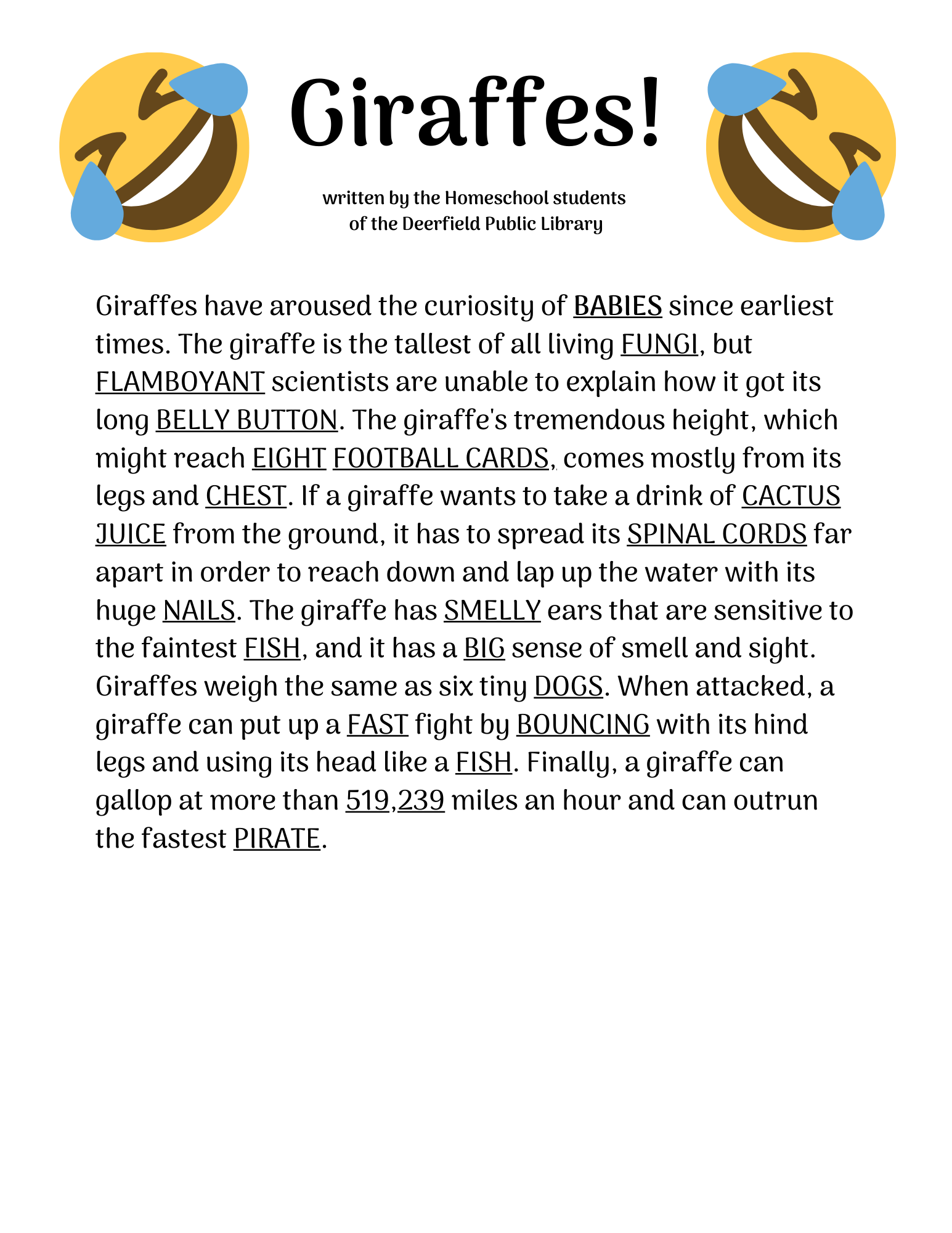 Giraffes!

written by the Homeschool students
of the Deerfield Public Library

Giraffes have aroused the curiosity of BABIES since earliest times. The giraffe is the tallest of all living FUNGI, but FLAMBOYANT scientists are unable to explain how it got its long BELLY BUTTON. The giraffe's tremendous height, which might reach EIGHT FOOTBALL CARDS, comes mostly from its legs and CHEST. If a giraffe wants to take a drink of CACTUS JUICE from the ground, it has to spread its SPINAL CORDS far apart in order to reach down and lap up the water with its huge NAILS. The giraffe has SMELLY ears that are sensitive to the faintest FISH, and it has a BIG sense of smell and sight. Giraffes weigh the same as six tiny DOGS. When attacked, a giraffe can put up a FAST fight by BOUNCING with its hind legs and using its head like a FISH. Finally, a giraffe can gallop at more than 519,239 miles an hour and can outrun the fastest PIRATE.